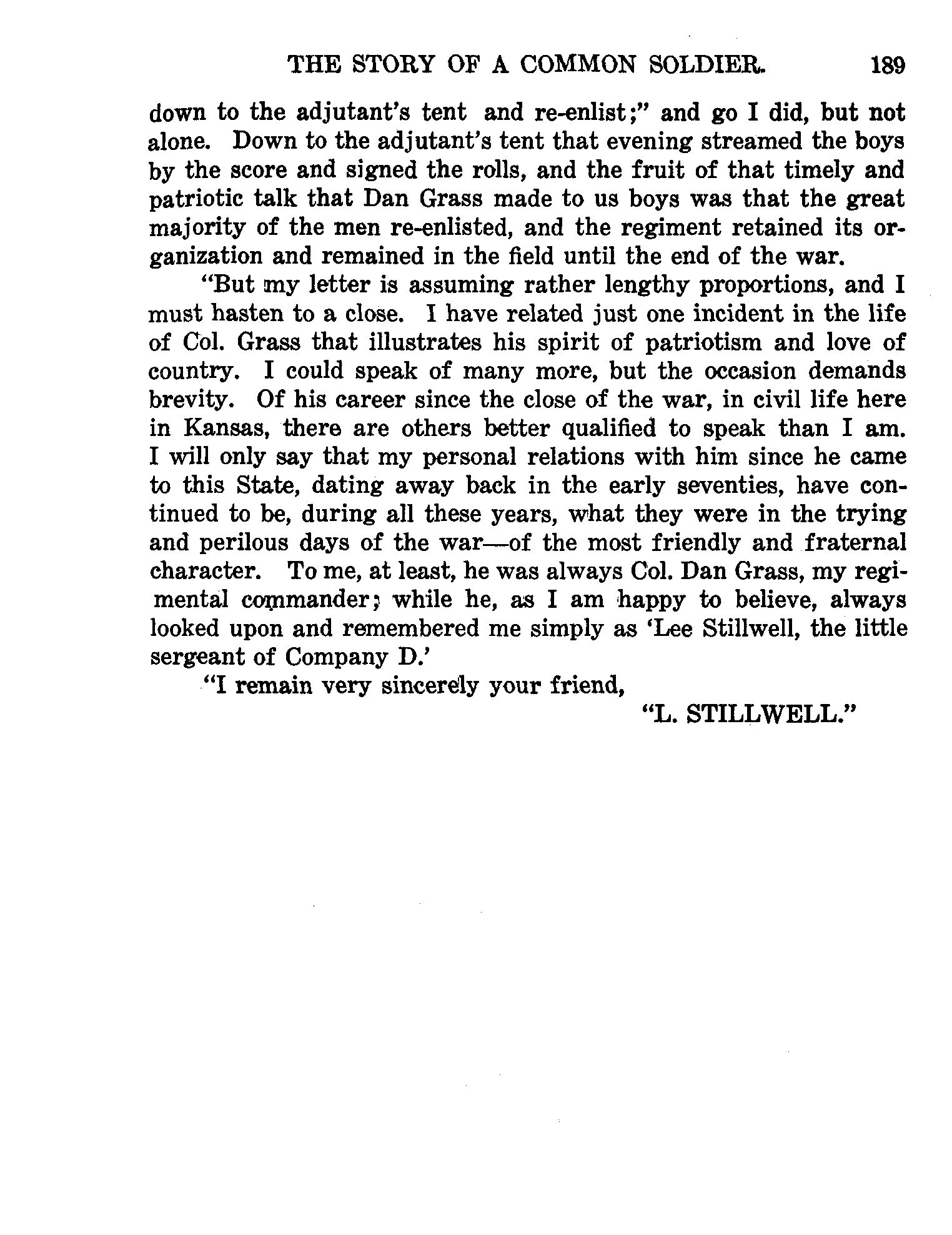 THE STORY OF A COMMON SOLDIER. 189

down to the adjutant's tent and re-enlist;" and go I did, but not alone. Down to the adjutant's tent that evening streamed the boys by the score and signed the rolls, and the fruit of that timely and patriotic talk that Dan Grass made to us boys was that the great majority of the men re-enlisted, and the regiment retained its organization and remained in the field until the end of the war.

"But my letter is assuming rather lengthy proportions, and I must hasten to a close. I have related just one incident in the life of Col. Grass that illustrates his spirit of patriotism and love of country. I could speak of many more, but the occasion demands brevity. Of his career since the close of the war, in civil life here in Kansas, there are others better qualified to speak than I am. I will only say that my personal relations with him since he came to this State, dating away back in the early seventies, have continued to be, during all these years, what they were in the trying and perilous days of the war—of the most friendly and fraternal character. To me, at least, he was always Col. Dan Grass, my regimental commander; while he, as I am happy to believe, always looked upon and remembered me simply as 'Lee Stillwell, the little sergeant of Company D.'

"I remain very sincerely your friend,

"L. STILLWELL."